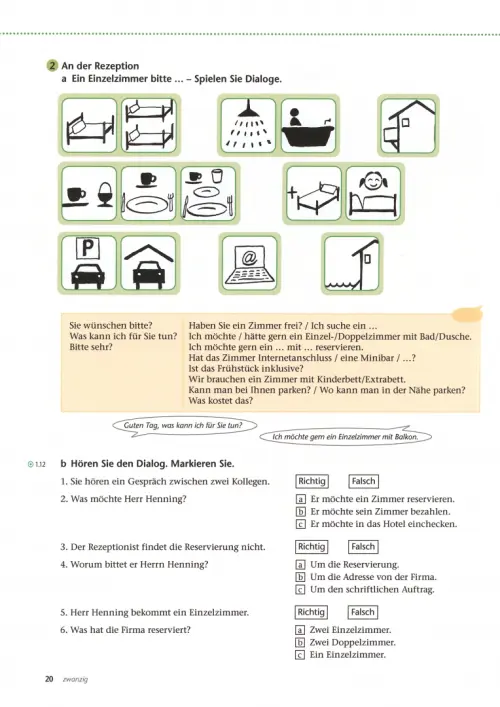 2 An der Rezeption
a Ein Einzelzimmer bitte ... – Spielen Sie Dialoge.

P

@

Sie wünschen bitte?
Was kann ich für Sie tun?
Bitte sehr?

Haben Sie ein Zimmer frei? / Ich suche ein ...
Ich möchte / hätte gern ein Einzel-/Doppelzimmer mit Bad/Dusche.
Ich möchte gern ein ... mit ... reservieren.
Hat das Zimmer Internetanschluss / eine Minibar / ...?
Ist das Frühstück inklusive?
Wir brauchen ein Zimmer mit Kinderbett/Extrabett.
Kann man bei Ihnen parken? / Wo kann man in der Nähe parken?
Was kostet das?

Guten Tag, was kann ich für Sie tun?

Ich möchte gern ein Einzelzimmer mit Balkon.

1.12 b Hören Sie den Dialog. Markieren Sie.

1. Sie hören ein Gespräch zwischen zwei Kollegen. Richtig Falsch

2. Was möchte Herr Henning?
a Er möchte ein Zimmer reservieren.
b Er möchte sein Zimmer bezahlen.
c Er möchte in das Hotel einchecken.

3. Der Rezeptionist findet die Reservierung nicht. Richtig Falsch

4. Worum bittet er Herrn Henning?
a Um die Reservierung.
b Um die Adresse von der Firma.
c Um den schriftlichen Auftrag.

5. Herr Henning bekommt ein Einzelzimmer. Richtig Falsch

6. Was hat die Firma reserviert?
a Zwei Einzelzimmer.
b Zwei Doppelzimmer.
c Ein Einzelzimmer.

20 zwanzig